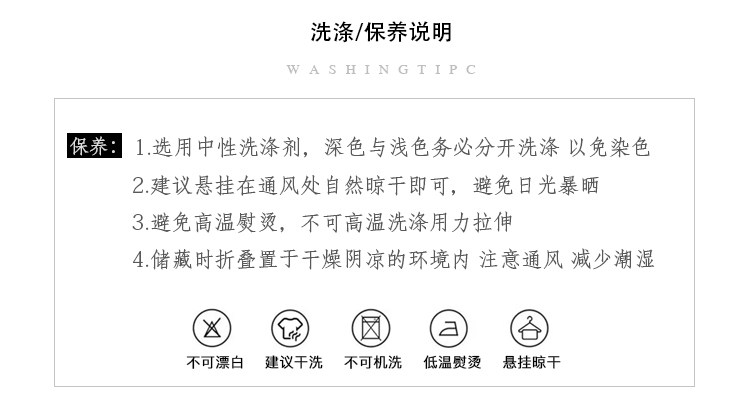 洗涤/保养说明

WASHINGTIPC

保养: 1.选用中性洗涤剂，深色与浅色务必分开洗涤 以免染色

2.建议悬挂在通风处自然晾干即可，避免日光暴晒

3.避免高温熨烫，不可高温洗涤用力拉伸

4.储藏时折叠置于干燥阴凉的环境内 注意通风 减少潮湿

不可漂白 建议干洗 不可机洗 低温熨烫 悬挂晾干